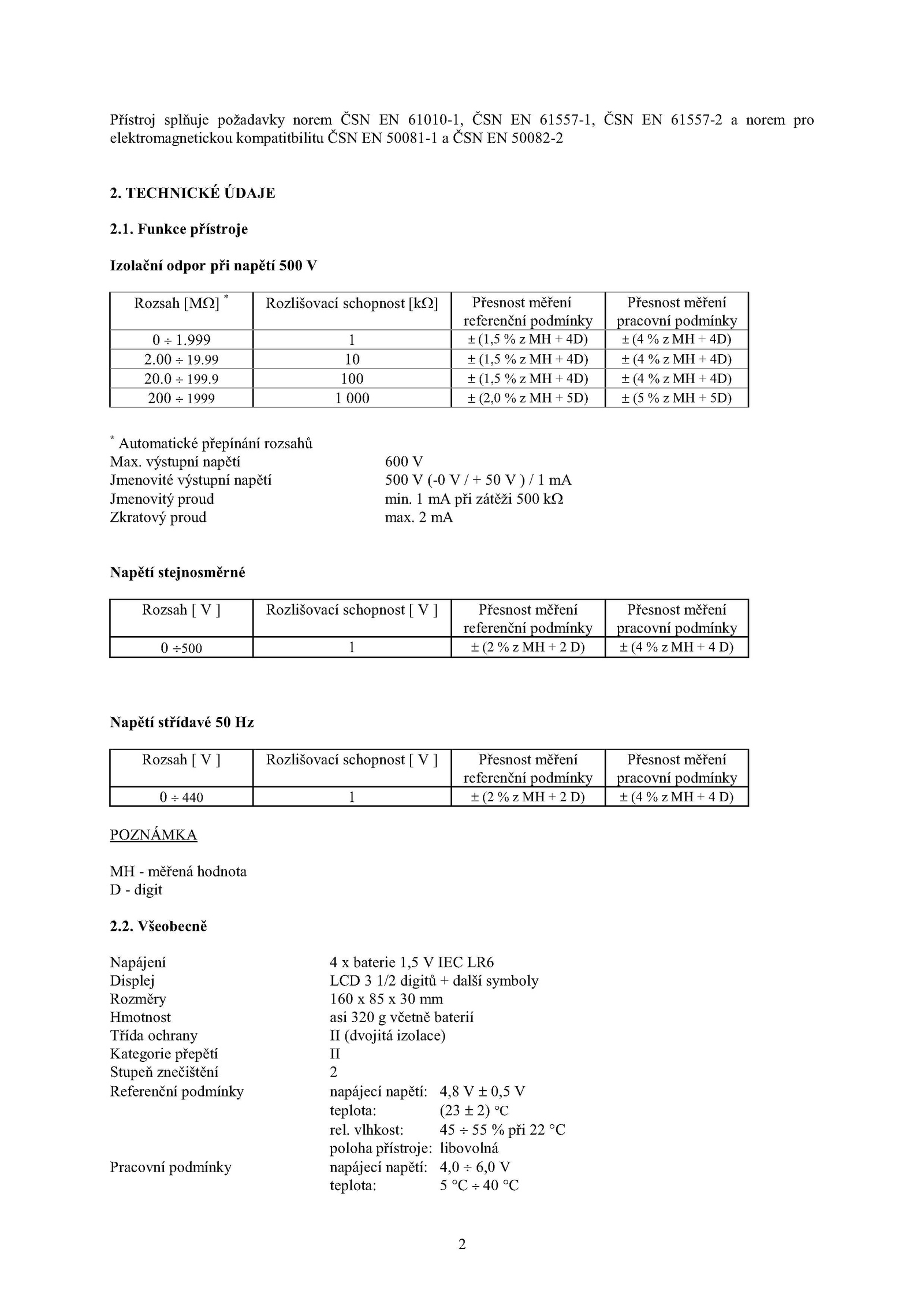 Přístroj splňuje požadavky norem ČSN EN 61010-1, ČSN EN 61557-1, ČSN EN 61557-2 a norem pro elektromagnetickou kompatitbilitu ČSN EN 50081-1 a ČSN EN 50082-2

2. TECHNICKÉ ÚDAJE

2.1. Funkce přístroje

Izolační odpor při napětí 500 V

| Rozsah [MΩ] * | Rozlišovací schopnost [kΩ] | Přesnost měření referenční podmínky | Přesnost měření pracovní podmínky |
|---|---|---|---|
| 0 ÷ 1.999 | 1 | ± (1,5 % z MH + 4D) | ± (4 % z MH + 4D) |
| 2.00 ÷ 19.99 | 10 | ± (1,5 % z MH + 4D) | ± (4 % z MH + 4D) |
| 20.0 ÷ 199.9 | 100 | ± (1,5 % z MH + 4D) | ± (4 % z MH + 4D) |
| 200 ÷ 1999 | 1 000 | ± (2,0 % z MH + 5D) | ± (5 % z MH + 5D) |

* Automatické přepínání rozsahů
Max. výstupní napětí 600 V
Jmenovité výstupní napětí 500 V (-0 V / + 50 V ) / 1 mA
Jmenovitý proud min. 1 mA při zátěži 500 kΩ
Zkratový proud max. 2 mA

Napětí stejnosměrné

| Rozsah [ V ] | Rozlišovací schopnost [ V ] | Přesnost měření referenční podmínky | Přesnost měření pracovní podmínky |
|---|---|---|---|
| 0 ÷500 | 1 | ± (2 % z MH + 2 D) | ± (4 % z MH + 4 D) |

Napětí střídavé 50 Hz

| Rozsah [ V ] | Rozlišovací schopnost [ V ] | Přesnost měření referenční podmínky | Přesnost měření pracovní podmínky |
|---|---|---|---|
| 0 ÷ 440 | 1 | ± (2 % z MH + 2 D) | ± (4 % z MH + 4 D) |

POZNÁMKA

MH - měřená hodnota
D - digit

2.2. Všeobecně

Napájení 4 x baterie 1,5 V IEC LR6
Displej LCD 3 1/2 digitů + další symboly
Rozměry 160 x 85 x 30 mm
Hmotnost asi 320 g včetně baterií
Třída ochrany II (dvojitá izolace)
Kategorie přepětí II
Stupeň znečištění 2
Referenční podmínky napájecí napětí: 4,8 V ± 0,5 V
teplota: (23 ± 2) °C
rel. vlhkost: 45 ÷ 55 % při 22 °C
poloha přístroje: libovolná
Pracovní podmínky napájecí napětí: 4,0 ÷ 6,0 V
teplota: 5 °C ÷ 40 °C

2